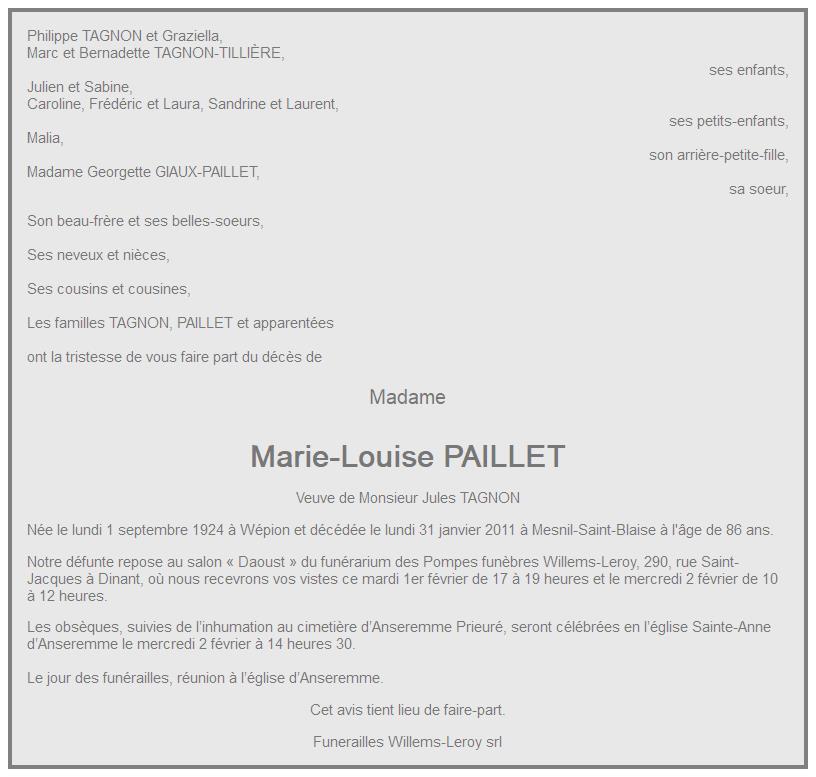 Philippe TAGNON et Graziella,
Marc et Bernadette TAGNON-TILLIÈRE,

ses enfants,

Julien et Sabine,
Caroline, Frédéric et Laura, Sandrine et Laurent,

ses petits-enfants,

Malia,

son arrière-petite-fille,

Madame Georgette GIAUX-PAILLET,

sa soeur,

Son beau-frère et ses belles-soeurs,

Ses neveux et nièces,

Ses cousins et cousines,

Les familles TAGNON, PAILLET et apparentées

ont la tristesse de vous faire part du décès de

Madame

Marie-Louise PAILLET

Veuve de Monsieur Jules TAGNON

Née le lundi 1 septembre 1924 à Wépion et décédée le lundi 31 janvier 2011 à Mesnil-Saint-Blaise à l'âge de 86 ans.

Notre défunte repose au salon « Daoust » du funérarium des Pompes funèbres Willems-Leroy, 290, rue Saint-Jacques à Dinant, où nous recevrons vos vistes ce mardi 1er février de 17 à 19 heures et le mercredi 2 février de 10 à 12 heures.

Les obsèques, suivies de l'inhumation au cimetière d'Anseremme Prieuré, seront célébrées en l'église Sainte-Anne d'Anseremme le mercredi 2 février à 14 heures 30.

Le jour des funérailles, réunion à l'église d'Anseremme.

Cet avis tient lieu de faire-part.

Funerailles Willems-Leroy srl